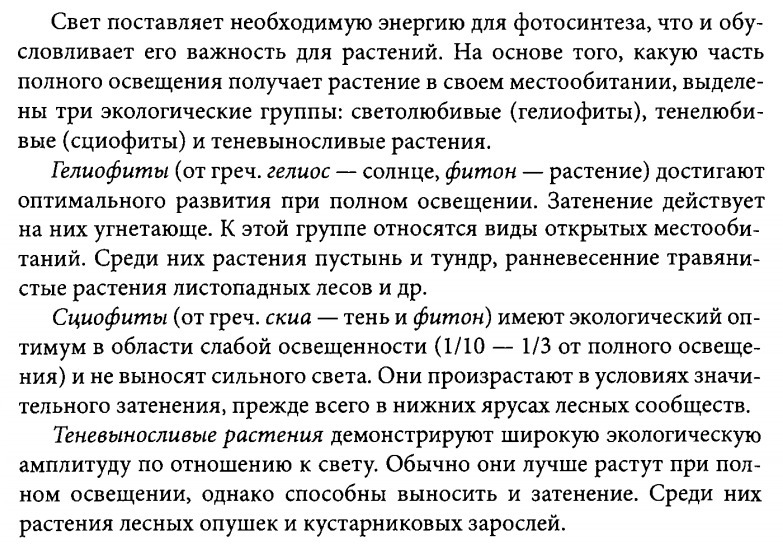 Свет поставляет необходимую энергию для фотосинтеза, что и обусловливает его важность для растений. На основе того, какую часть полного освещения получает растение в своем местообитании, выделены три экологические группы: светолюбивые (гелиофиты), тенелюбивые (сциофиты) и теневыносливые растения.

Гелиофиты (от греч. гелиос — солнце, фитон — растение) достигают оптимального развития при полном освещении. Затенение действует на них угнетающе. К этой группе относятся виды открытых местообитаний. Среди них растения пустынь и тундр, ранневесенние травянистые растения листопадных лесов и др.

Сциофиты (от греч. скиа — тень и фитон) имеют экологический оптимум в области слабой освещенности (1/10 — 1/3 от полного освещения) и не выносят сильного света. Они произрастают в условиях значительного затенения, прежде всего в нижних ярусах лесных сообществ.

Теневыносливые растения демонстрируют широкую экологическую амплитуду по отношению к свету. Обычно они лучше растут при полном освещении, однако способны выносить и затенение. Среди них растения лесных опушек и кустарниковых зарослей.